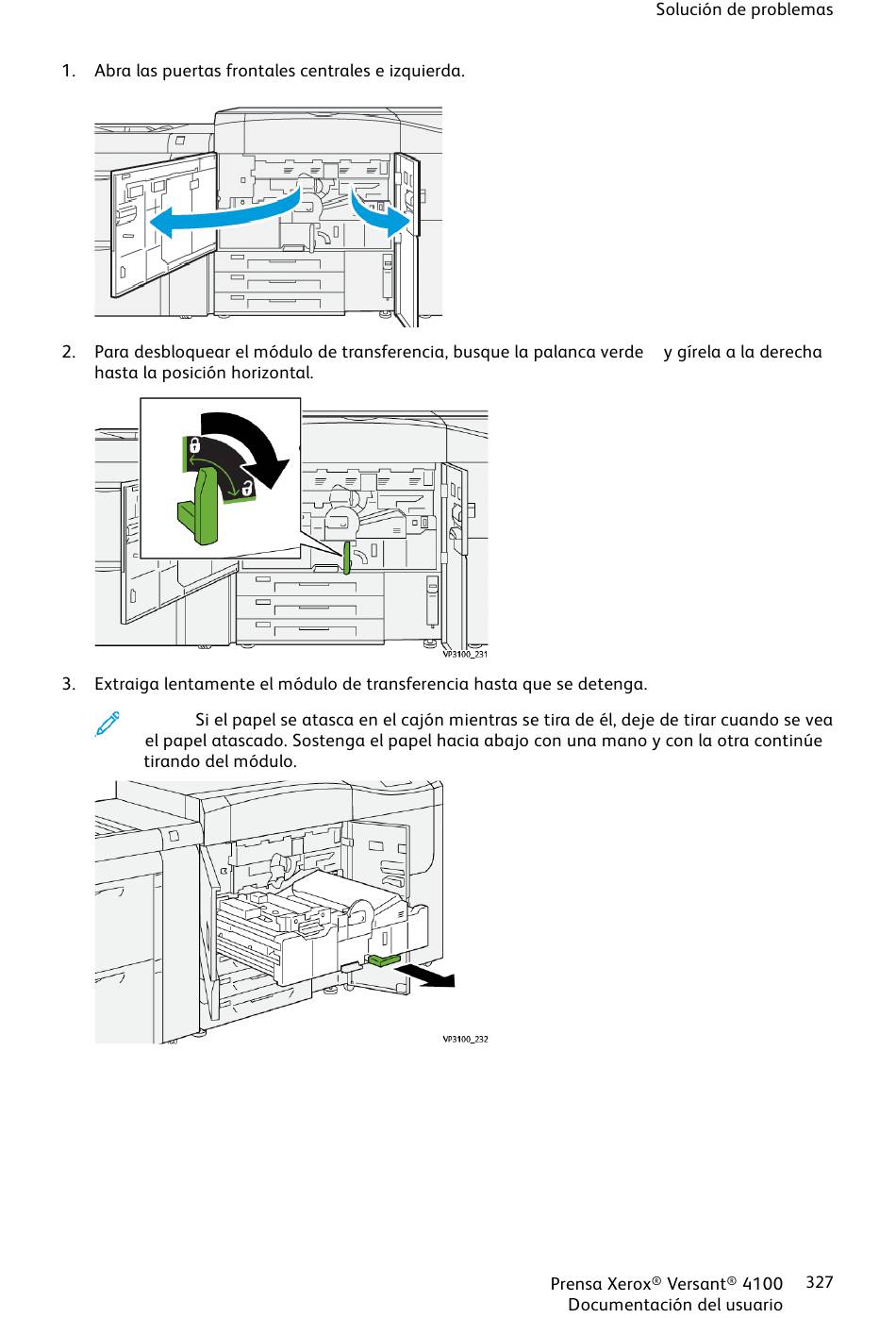 Solución de problemas

1. Abra las puertas frontales centrales e izquierda.

2. Para desbloquear el módulo de transferencia, busque la palanca verde y gírela a la derecha hasta la posición horizontal.

VP3100_231

3. Extraiga lentamente el módulo de transferencia hasta que se detenga.

Si el papel se atasca en el cajón mientras se tira de él, deje de tirar cuando se vea el papel atascado. Sostenga el papel hacia abajo con una mano y con la otra continúe tirando del módulo.

VP3100_232

Prensa Xerox® Versant® 4100 Documentación del usuario 327